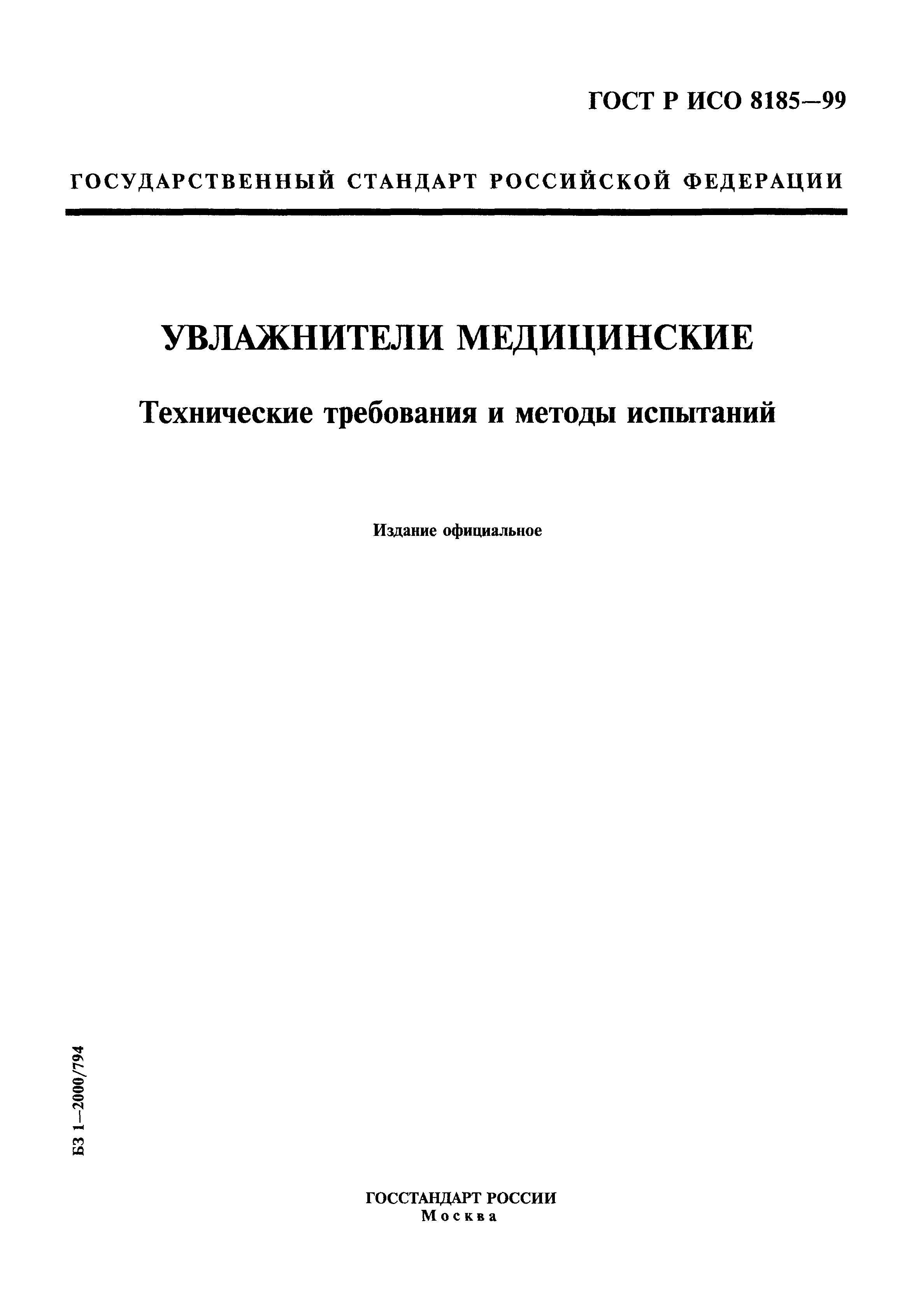 ГОСТ Р ИСО 8185—99

ГОСУДАРСТВЕННЫЙ СТАНДАРТ РОССИЙСКОЙ ФЕДЕРАЦИИ

УВЛАЖНИТЕЛИ МЕДИЦИНСКИЕ

Технические требования и методы испытаний

Издание официальное

БЗ 1—2000/794

ГОССТАНДАРТ РОССИИ
Москва